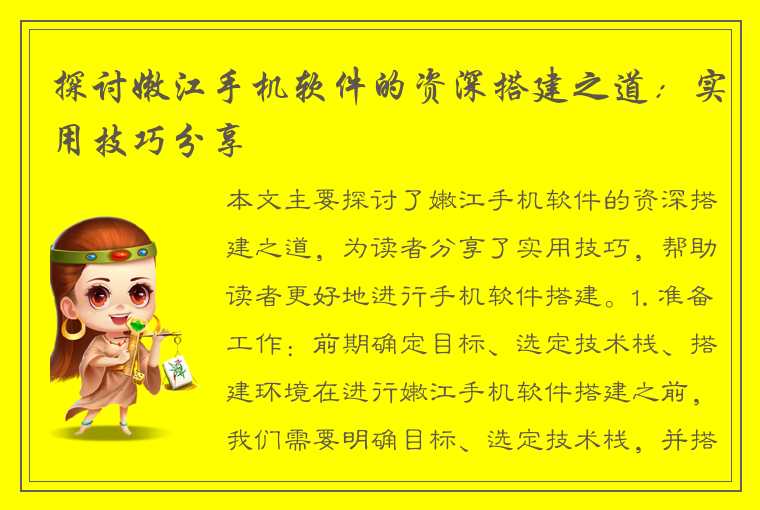 探讨嫩江手机软件的资深搭建之道：实用技巧分享

本文主要探讨了嫩江手机软件的资深搭建之道，为读者分享了实用技巧，帮助读者更好地进行手机软件搭建。1. 准备工作：前期确定目标、选定技术栈、搭建环境在进行嫩江手机软件搭建之前，我们需要明确目标、选定技术栈，并搭